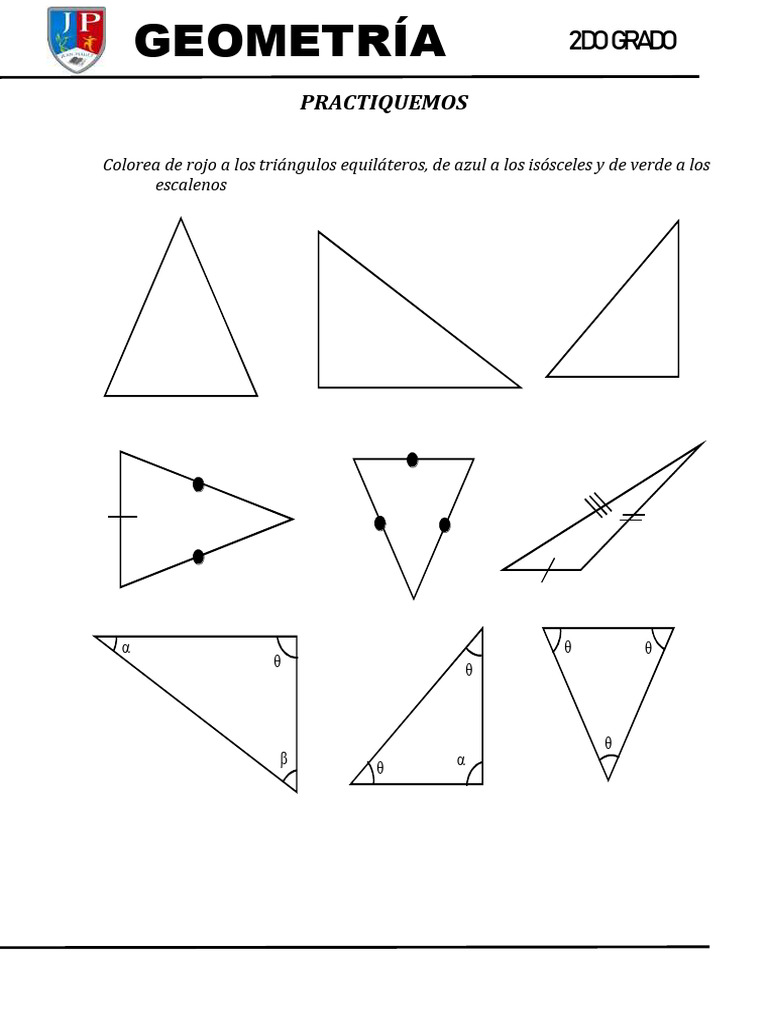 JP

GEOMETRÍA

2DO GRADO

PRACTIQUEMOS

Colorea de rojo a los triángulos equiláteros, de azul a los isósceles y de verde a los escalenos

$\alpha$ $\theta$ $\beta$

$\theta$ $\theta$ $\alpha$

$\theta$ $\theta$ $\theta$